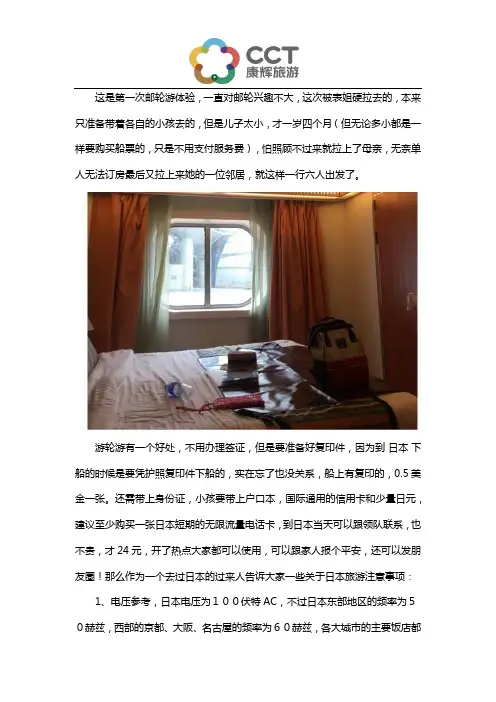 CCT
康辉旅游

这是第一次邮轮游体验，一直对邮轮兴趣不大，这次被表姐硬拉去的，本来只准备带着各自的小孩去的，但是儿子太小，才一岁四个月（但无论多小都是一样要购买船票的，只是不用支付服务费），怕照顾不过来就拉上了母亲，无奈单人无法订房最后又拉上来她的一位邻居，就这样一行六人出发了。

游轮游有一个好处，不用办理签证，但是要准备好复印件，因为到日本下船的时候是要凭护照复印件下船的，实在忘了也没关系，船上有复印的，0.5美金一张。还需带上身份证，小孩要带上户口本，国际通用的信用卡和少量日元，建议至少购买一张日本短期的无限流量电话卡，到日本当天可以跟领队联系，也不贵，才24元，开了热点大家都可以使用，可以跟家人报个平安，还可以发朋友圈！那么作为一个去过日本的过来人告诉大家一些关于日本旅游注意事项：

1、电压参考，日本电压为100伏特AC，不过日本东部地区的频率为50赫兹，西部的京都、大阪、名古屋的频率为60赫兹，各大城市的主要饭店都